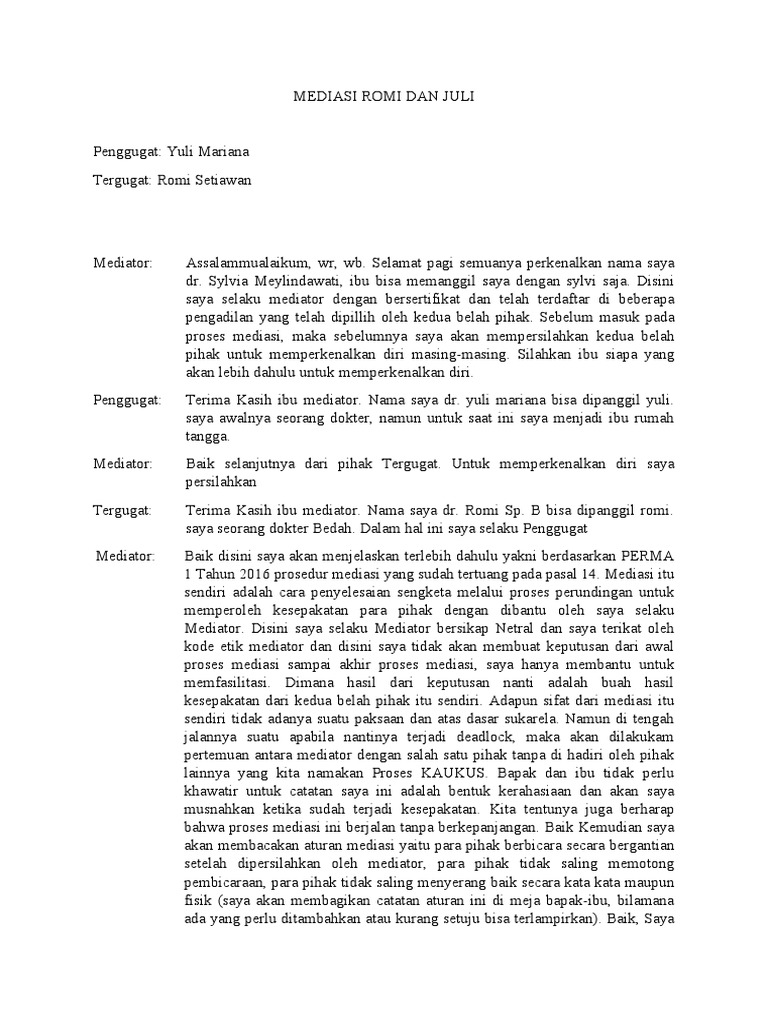 MEDIASI ROMI DAN JULI

Penggugat: Yuli Mariana

Tergugat: Romi Setiawan

Mediator: Assalammualaikum, wr, wb. Selamat pagi semuanya perkenalkan nama saya dr. Sylvia Meylindawati, ibu bisa memanggil saya dengan sylvi saja. Disini saya selaku mediator dengan bersertifikat dan telah terdaftar di beberapa pengadilan yang telah dipillih oleh kedua belah pihak. Sebelum masuk pada proses mediasi, maka sebelumnya saya akan mempersilahkan kedua belah pihak untuk memperkenalkan diri masing-masing. Silahkan ibu siapa yang akan lebih dahulu untuk memperkenalkan diri.

Penggugat: Terima Kasih ibu mediator. Nama saya dr. yuli mariana bisa dipanggil yuli. saya awalnya seorang dokter, namun untuk saat ini saya menjadi ibu rumah tangga.

Mediator: Baik selanjutnya dari pihak Tergugat. Untuk memperkenalkan diri saya persilahkan

Tergugat: Terima Kasih ibu mediator. Nama saya dr. Romi Sp. B bisa dipanggil romi. saya seorang dokter Bedah. Dalam hal ini saya selaku Penggugat

Mediator: Baik disini saya akan menjelaskan terlebih dahulu yakni berdasarkan PERMA 1 Tahun 2016 prosedur mediasi yang sudah tertuang pada pasal 14. Mediasi itu sendiri adalah cara penyelesaian sengketa melalui proses perundingan untuk memperoleh kesepakatan para pihak dengan dibantu oleh saya selaku Mediator. Disini saya selaku Mediator bersikap Netral dan saya terikat oleh kode etik mediator dan disini saya tidak akan membuat keputusan dari awal proses mediasi sampai akhir proses mediasi, saya hanya membantu untuk memfasilitasi. Dimana hasil dari keputusan nanti adalah buah hasil kesepakatan dari kedua belah pihak itu sendiri. Adapun sifat dari mediasi itu sendiri tidak adanya suatu paksaan dan atas dasar sukarela. Namun di tengah jalannya suatu apabila nantinya terjadi deadlock, maka akan dilakukam pertemuan antara mediator dengan salah satu pihak tanpa di hadiri oleh pihak lainnya yang kita namakan Proses KAUKUS. Bapak dan ibu tidak perlu khawatir untuk catatan saya ini adalah bentuk kerahasiaan dan akan saya musnahkan ketika sudah terjadi kesepakatan. Kita tentunya juga berharap bahwa proses mediasi ini berjalan tanpa berkepanjangan. Baik Kemudian saya akan membacakan aturan mediasi yaitu para pihak berbicara secara bergantian setelah dipersilahkan oleh mediator, para pihak tidak saling memotong pembicaraan, para pihak tidak saling menyerang baik secara kata kata maupun fisik (saya akan membagikan catatan aturan ini di meja bapak-ibu, bilamana ada yang perlu ditambahkan atau kurang setuju bisa terlampirkan). Baik, Saya